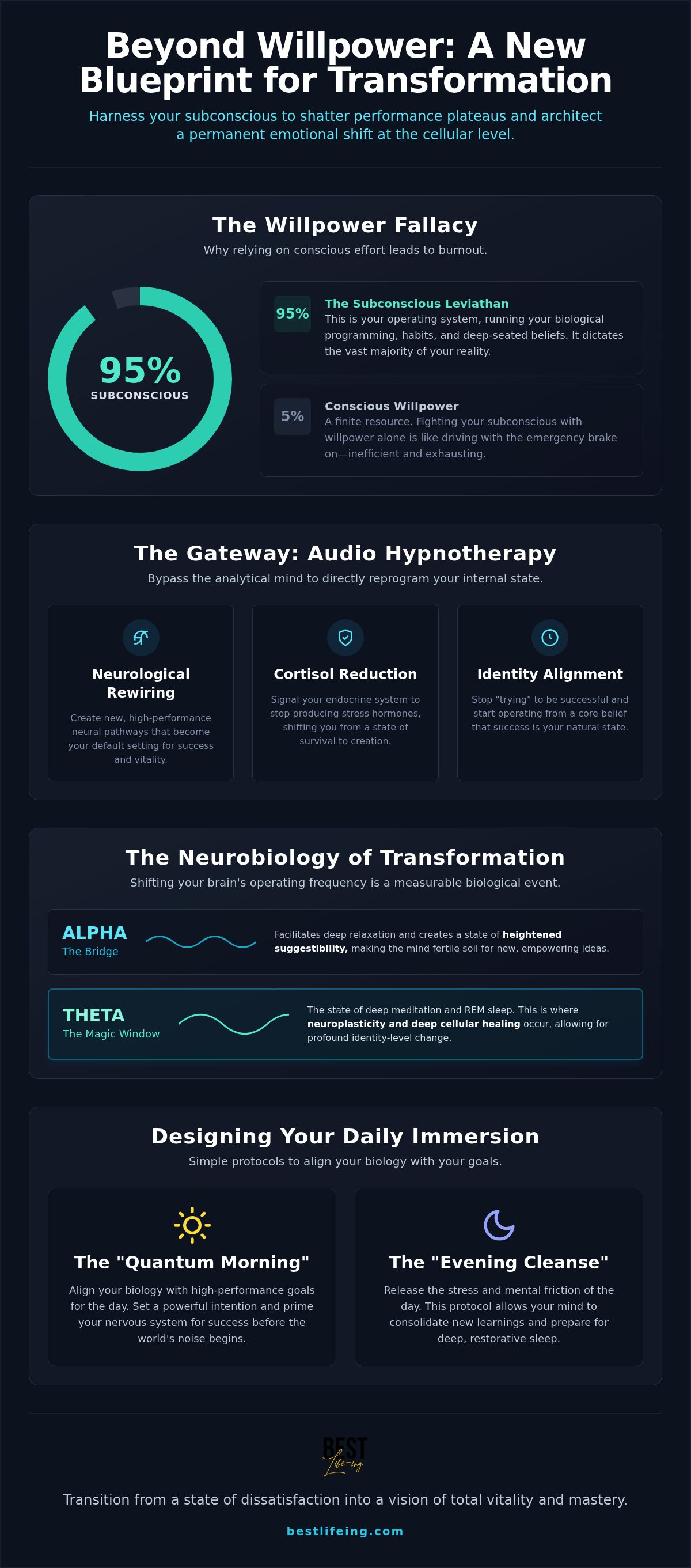 Beyond Willpower: A New Blueprint for Transformation

Harness your subconscious to shatter performance plateaus and architect a permanent emotional shift at the cellular level.

The Willpower Fallacy

Why relying on conscious effort leads to burnout.

95%
SUBCONSCIOUS

95%
The Subconscious Leviathan
This is your operating system, running your biological programming, habits, and deep-seated beliefs. It dictates the vast majority of your reality.

5%
Conscious Willpower
A finite resource. Fighting your subconscious with willpower alone is like driving with the emergency brake on—inefficient and exhausting.

The Gateway: Audio Hypnotherapy

Bypass the analytical mind to directly reprogram your internal state.

Neurological Rewiring
Create new, high-performance neural pathways that become your default setting for success and vitality.

Cortisol Reduction
Signal your endocrine system to stop producing stress hormones, shifting you from a state of survival to creation.

Identity Alignment
Stop "trying" to be successful and start operating from a core belief that success is your natural state.

The Neurobiology of Transformation

Shifting your brain's operating frequency is a measurable biological event.

ALPHA
The Bridge
Facilitates deep relaxation and creates a state of heightened suggestibility, making the mind fertile soil for new, empowering ideas.

THETA
The Magic Window
The state of deep meditation and REM sleep. This is where neuroplasticity and deep cellular healing occur, allowing for profound identity-level change.

Designing Your Daily Immersion

Simple protocols to align your biology with your goals.

The "Quantum Morning"
Align your biology with high-performance goals for the day. Set a powerful intention and prime your nervous system for success before the world's noise begins.

The "Evening Cleanse"
Release the stress and mental friction of the day. This protocol allows your mind to consolidate new learnings and prepare for deep, restorative sleep.

BEST
Life-ing

Transition from a state of dissatisfaction into a vision of total vitality and mastery.

bestlifeing.com